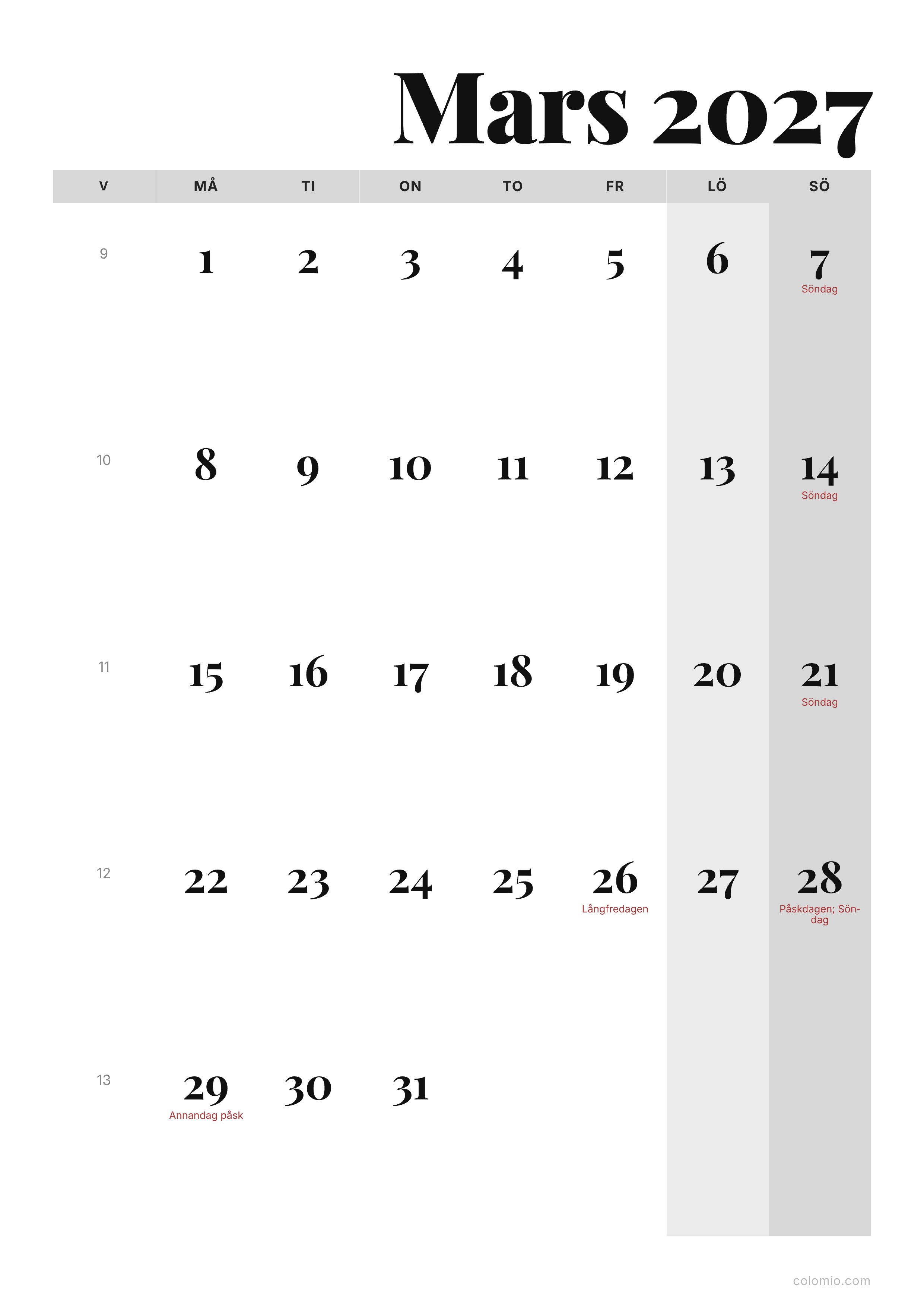 Mars 2027

| V | MÅ | TI | ON | TO | FR | LÖ | SÖ |
|---|---|---|---|---|---|---|---|
| 9 | 1 | 2 | 3 | 4 | 5 | 6 | 7 Söndag |
| 10 | 8 | 9 | 10 | 11 | 12 | 13 | 14 Söndag |
| 11 | 15 | 16 | 17 | 18 | 19 | 20 | 21 Söndag |
| 12 | 22 | 23 | 24 | 25 | 26 Långfredagen | 27 | 28 Påskdagen; Söndag |
| 13 | 29 Annandag påsk | 30 | 31 | | | | |

colomio.com